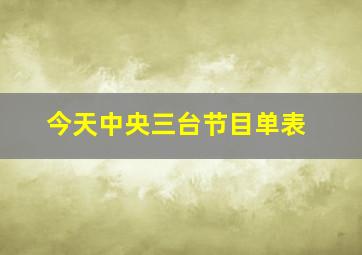 今天中央三台节目单表